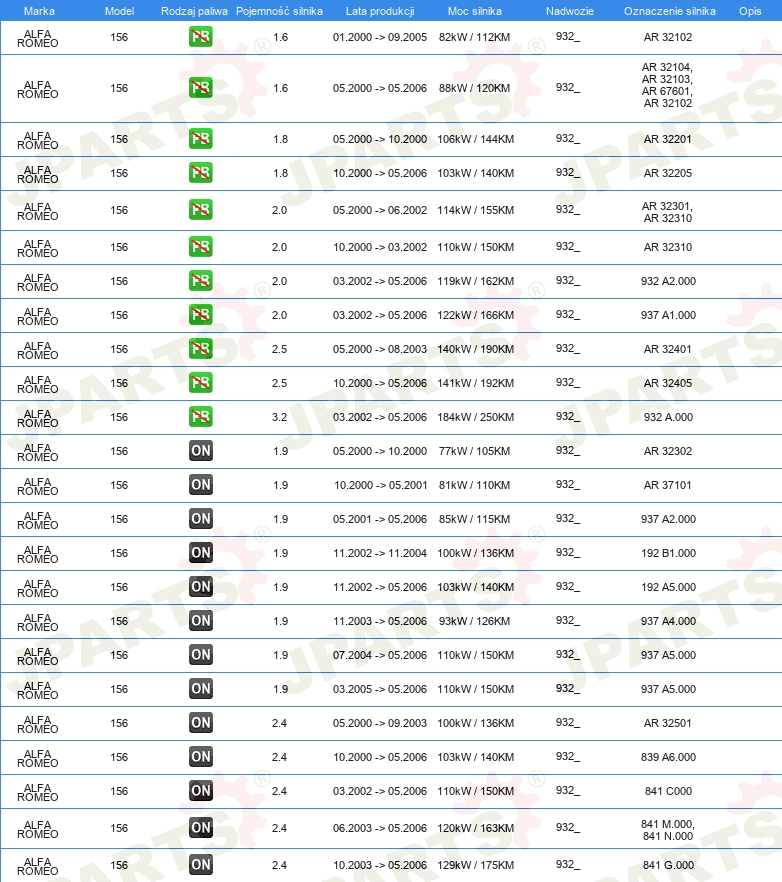 | Marka | Model | Rodzaj paliwa | Pojemność silnika | Lata produkcji | Moc silnika | Nadwozie | Oznaczenie silnika | Opis |
|---|---|---|---|---|---|---|---|---|
| ALFA ROMEO | 156 | PB | 1.6 | 01.2000 -> 09.2005 | 82kW / 112KM | 932_ | AR 32102 | |
| ALFA ROMEO | 156 | PB | 1.6 | 05.2000 -> 05.2006 | 88kW / 120KM | 932_ | AR 32104, AR 32103, AR 67601, AR 32102 | |
| ALFA ROMEO | 156 | PB | 1.8 | 05.2000 -> 10.2000 | 106kW / 144KM | 932_ | AR 32201 | |
| ALFA ROMEO | 156 | PB | 1.8 | 10.2000 -> 05.2006 | 103kW / 140KM | 932_ | AR 32205 | |
| ALFA ROMEO | 156 | PB | 2.0 | 05.2000 -> 06.2002 | 114kW / 155KM | 932_ | AR 32301, AR 32310 | |
| ALFA ROMEO | 156 | PB | 2.0 | 10.2000 -> 03.2002 | 110kW / 150KM | 932_ | AR 32310 | |
| ALFA ROMEO | 156 | PB | 2.0 | 03.2002 -> 05.2006 | 119kW / 162KM | 932_ | 932 A2.000 | |
| ALFA ROMEO | 156 | PB | 2.0 | 03.2002 -> 05.2006 | 122kW / 166KM | 932_ | 937 A1.000 | |
| ALFA ROMEO | 156 | PB | 2.5 | 05.2000 -> 08.2003 | 140kW / 190KM | 932_ | AR 32401 | |
| ALFA ROMEO | 156 | PB | 2.5 | 10.2000 -> 05.2006 | 141kW / 192KM | 932_ | AR 32405 | |
| ALFA ROMEO | 156 | PB | 3.2 | 03.2002 -> 05.2006 | 184kW / 250KM | 932_ | 932 A.000 | |
| ALFA ROMEO | 156 | ON | 1.9 | 05.2000 -> 10.2000 | 77kW / 105KM | 932_ | AR 32302 | |
| ALFA ROMEO | 156 | ON | 1.9 | 10.2000 -> 05.2001 | 81kW / 110KM | 932_ | AR 37101 | |
| ALFA ROMEO | 156 | ON | 1.9 | 05.2001 -> 05.2006 | 85kW / 115KM | 932_ | 937 A2.000 | |
| ALFA ROMEO | 156 | ON | 1.9 | 11.2002 -> 11.2004 | 100kW / 136KM | 932_ | 192 B1.000 | |
| ALFA ROMEO | 156 | ON | 1.9 | 11.2002 -> 05.2006 | 103kW / 140KM | 932_ | 192 A5.000 | |
| ALFA ROMEO | 156 | ON | 1.9 | 11.2003 -> 05.2006 | 93kW / 126KM | 932_ | 937 A4.000 | |
| ALFA ROMEO | 156 | ON | 1.9 | 07.2004 -> 05.2006 | 110kW / 150KM | 932_ | 937 A5.000 | |
| ALFA ROMEO | 156 | ON | 1.9 | 03.2005 -> 05.2006 | 110kW / 150KM | 932_ | 937 A5.000 | |
| ALFA ROMEO | 156 | ON | 2.4 | 05.2000 -> 09.2003 | 100kW / 136KM | 932_ | AR 32501 | |
| ALFA ROMEO | 156 | ON | 2.4 | 10.2000 -> 05.2006 | 103kW / 140KM | 932_ | 839 A6.000 | |
| ALFA ROMEO | 156 | ON | 2.4 | 03.2002 -> 05.2006 | 110kW / 150KM | 932_ | 841 C000 | |
| ALFA ROMEO | 156 | ON | 2.4 | 06.2003 -> 05.2006 | 120kW / 163KM | 932_ | 841 M.000, 841 N.000 | |
| ALFA ROMEO | 156 | ON | 2.4 | 10.2003 -> 05.2006 | 129kW / 175KM | 932_ | 841 G.000 | |

JPARTS